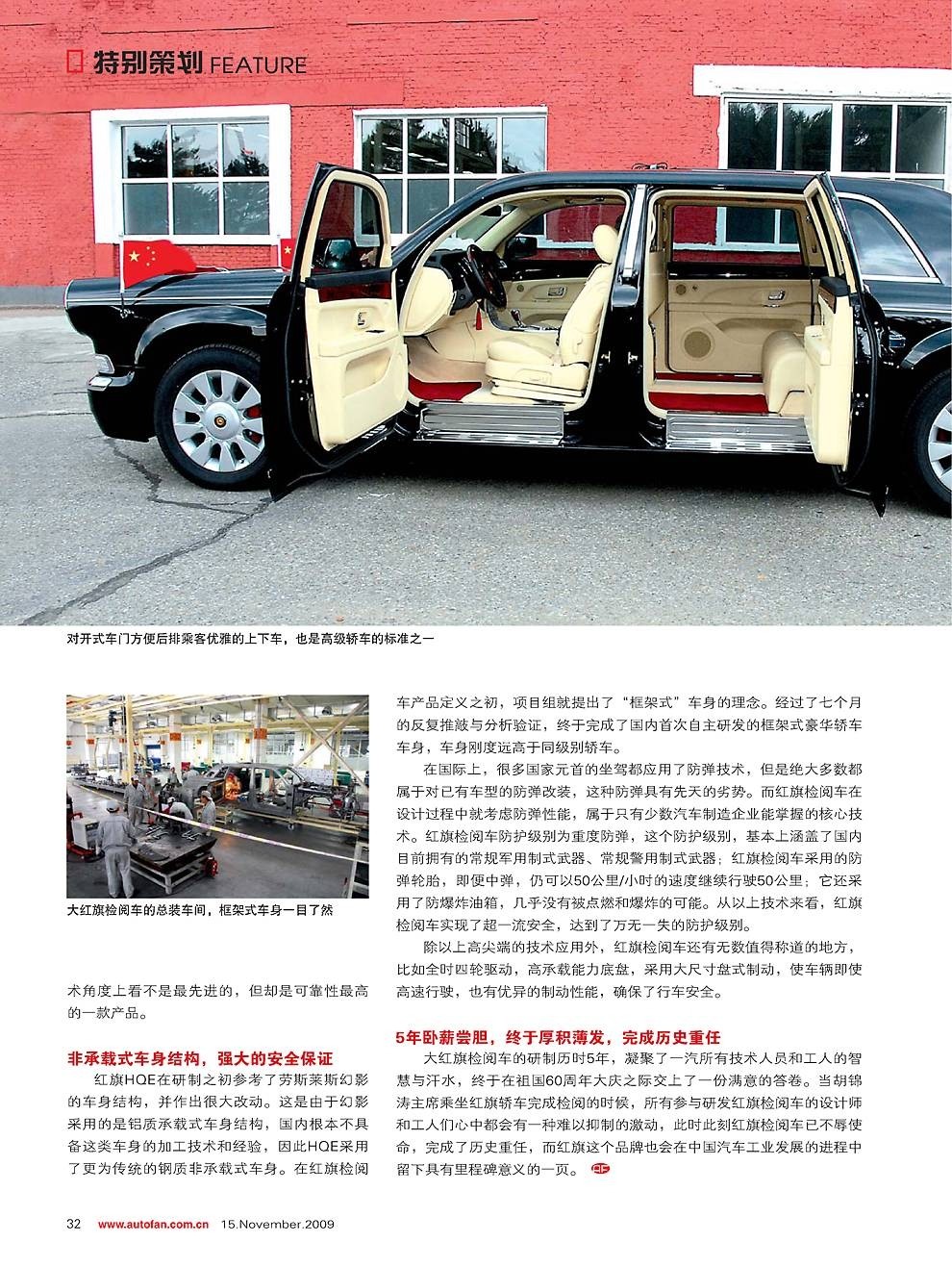 特别策划 FEATURE

对开式车门方便后排乘客优雅的上下车，也是高级轿车的标准之一

大红旗检阅车的总装车间，框架式车身一目了然

术角度上看不是最先进的，但却是可靠性最高的一款产品。

非承载式车身结构，强大的安全保证

红旗HQE在研制之初参考了劳斯莱斯幻影的车身结构，并作出很大改动。这是由于幻影采用的是铝质承载式车身结构，国内根本不具备这类车身的加工技术和经验，因此HQE采用了更为传统的钢质非承载式车身。在红旗检阅车产品定义之初，项目组就提出了“框架式”车身的理念。经过了七个月的反复推敲与分析验证，终于完成了国内首次自主研发的框架式豪华轿车车身，车身刚度远高于同级别轿车。

在国际上，很多国家元首的坐驾都应用了防弹技术，但是绝大多数都属于对已有车型的防弹改装，这种防弹具有先天的劣势。而红旗检阅车在设计过程中就考虑防弹性能，属于只有少数汽车制造企业能掌握的核心技术。红旗检阅车防护级别为重度防弹，这个防护级别，基本上涵盖了国内目前拥有的常规军用制式武器、常规警用制式武器；红旗检阅车采用的防弹轮胎，即便中弹，仍可以50公里/小时的速度继续行驶50公里；它还采用了防爆炸油箱，几乎没有被点燃和爆炸的可能。从以上技术来看，红旗检阅车实现了超一流安全，达到了万无一失的防护级别。

除以上高尖端的技术应用外，红旗检阅车还有无数值得称道的地方，比如全时四轮驱动，高承载能力底盘，采用大尺寸盘式制动，使车辆即使高速行驶，也有优异的制动性能，确保了行车安全。

5年卧薪尝胆，终于厚积薄发，完成历史重任

大红旗检阅车的研制历时5年，凝聚了一汽所有技术人员和工人的智慧与汗水，终于在祖国60周年大庆之际交上了一份满意的答卷。当胡锦涛主席乘坐红旗轿车完成检阅的时候，所有参与研发红旗检阅车的设计师和工人们心中都会有一种难以抑制的激动，此时此刻红旗检阅车已不辱使命，完成了历史重任，而红旗这个品牌也会在中国汽车工业发展的进程中留下具有里程碑意义的一页。

32 www.autofan.com.cn 15.November.2009